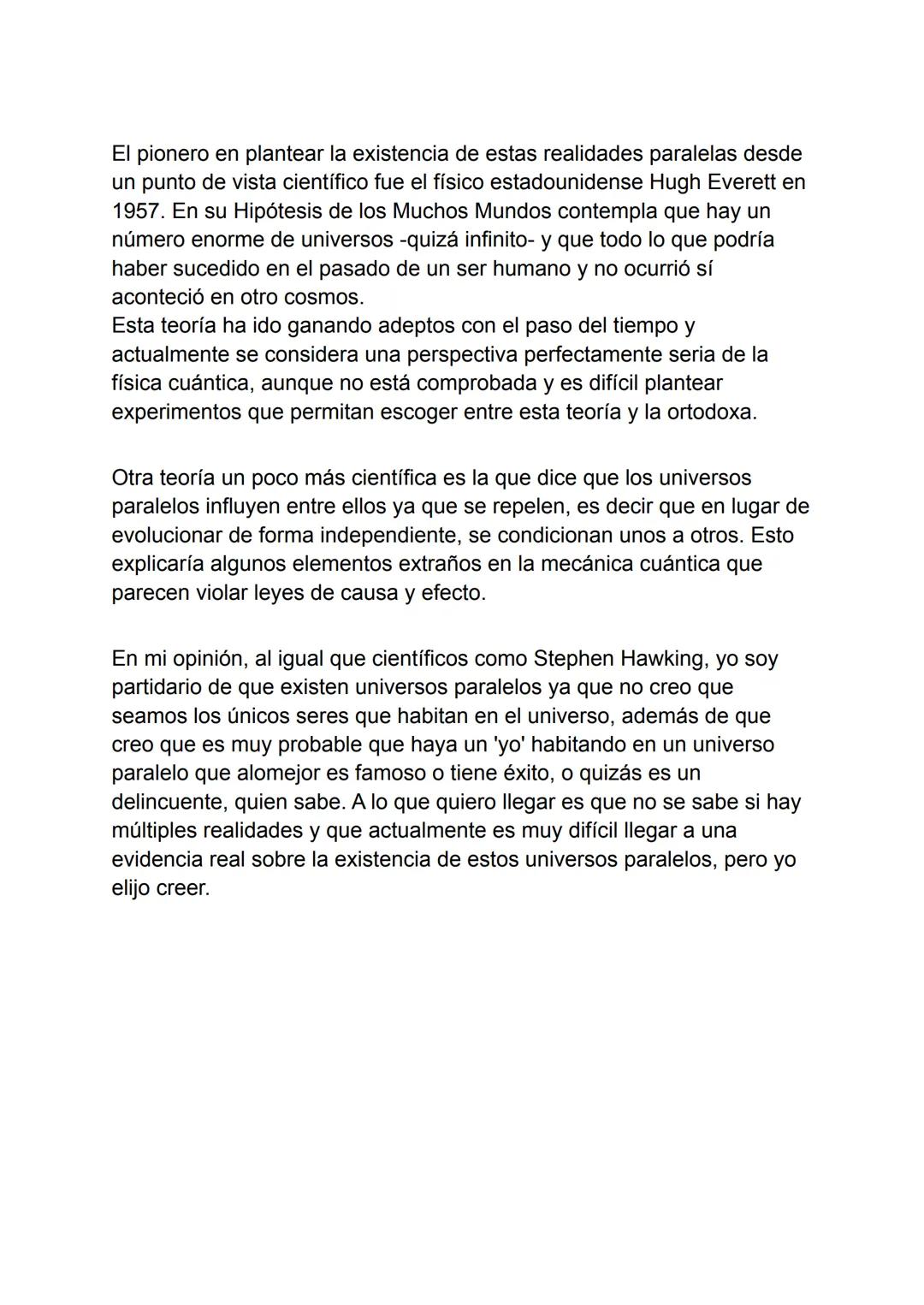 El pionero en plantear la existencia de estas realidades paralelas desde un punto de vista científico fue el físico estadounidense Hugh Everett en 1957. En su Hipótesis de los Muchos Mundos contempla que hay un número enorme de universos -quizá infinito- y que todo lo que podría haber sucedido en el pasado de un ser humano y no ocurrió sí aconteció en otro cosmos.
Esta teoría ha ido ganando adeptos con el paso del tiempo y actualmente se considera una perspectiva perfectamente seria de la física cuántica, aunque no está comprobada y es difícil plantear experimentos que permitan escoger entre esta teoría y la ortodoxa.

Otra teoría un poco más científica es la que dice que los universos paralelos influyen entre ellos ya que se repelen, es decir que en lugar de evolucionar de forma independiente, se condicionan unos a otros. Esto explicaría algunos elementos extraños en la mecánica cuántica que parecen violar leyes de causa y efecto.

En mi opinión, al igual que científicos como Stephen Hawking, yo soy partidario de que existen universos paralelos ya que no creo que seamos los únicos seres que habitan en el universo, además de que creo que es muy probable que haya un 'yo' habitando en un universo paralelo que alomejor es famoso o tiene éxito, o quizás es un delincuente, quien sabe. A lo que quiero llegar es que no se sabe si hay múltiples realidades y que actualmente es muy difícil llegar a una evidencia real sobre la existencia de estos universos paralelos, pero yo elijo creer.